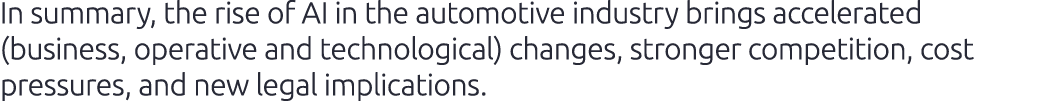 In summary, the rise of AI in the automotive industry brings accelerated (business, operative and technological) changes, stronger competition, cost pressures, and new legal implications.